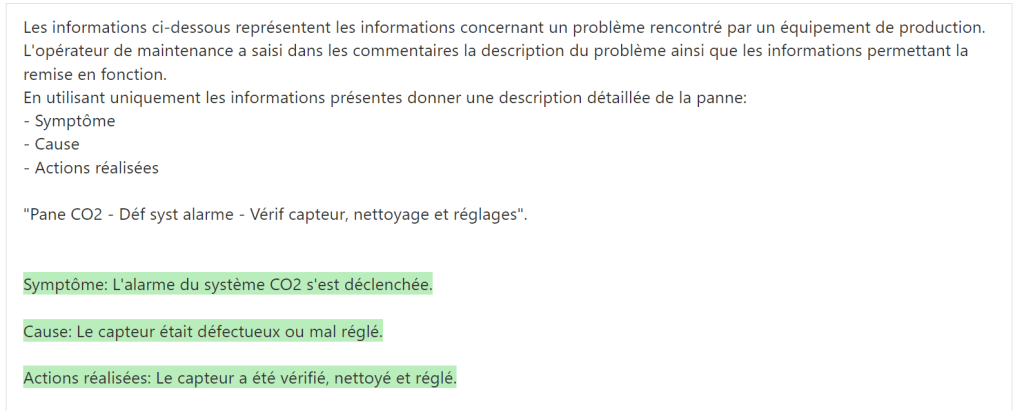 Les informations ci-dessous représentent les informations concernant un problème rencontré par un équipement de production. L'opérateur de maintenance a saisi dans les commentaires la description du problème ainsi que les informations permettant la remise en fonction.
En utilisant uniquement les informations présentes donner une description détaillée de la panne:
- Symptôme
- Cause
- Actions réalisées

"Pane CO2 - Déf syst alarme - Vérif capteur, nettoyage et réglages".

Symptôme: L'alarme du système CO2 s'est déclenchée.

Cause: Le capteur était défectueux ou mal réglé.

Actions réalisées: Le capteur a été vérifié, nettoyé et réglé.